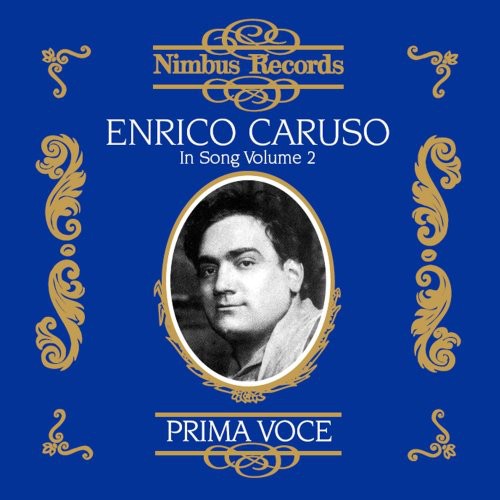 Nimbus Records

ENRICO CARUSO
In Song Volume 2

PRIMA VOCE